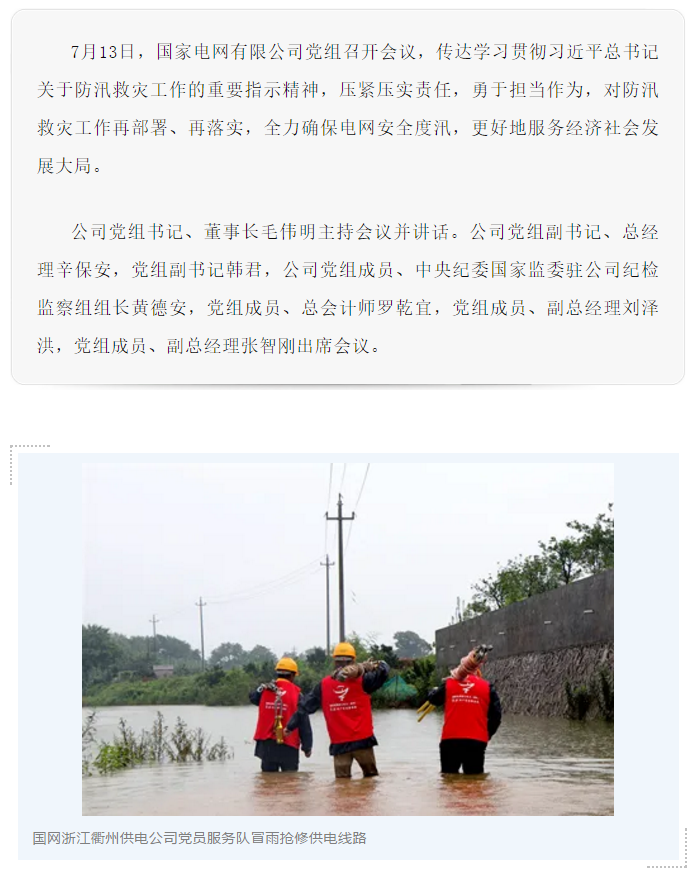 7月13日，国家电网有限公司党组召开会议，传达学习贯彻习近平总书记关于防汛救灾工作的重要指示精神，压紧压实责任，勇于担当作为，对防汛救灾工作再部署、再落实，全力确保电网安全度汛，更好地服务经济社会发展大局。

公司党组书记、董事长毛伟明主持会议并讲话。公司党组副书记、总经理辛保安，党组副书记韩君，公司党组成员、中央纪委国家监委驻公司纪检监察组组长黄德安，党组成员、总会计师罗乾宜，党组成员、副总经理刘泽洪，党组成员、副总经理张智刚出席会议。

国网浙江衢州供电公司党员服务队冒雨抢修供电线路